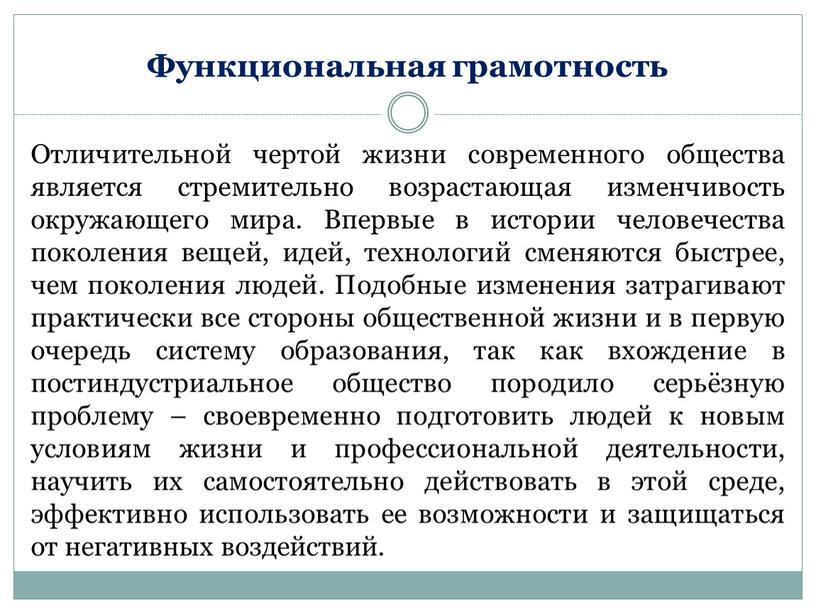 Функциональная грамотность

Отличительной чертой жизни современного общества является стремительно возрастающая изменчивость окружающего мира. Впервые в истории человечества поколения вещей, идей, технологий сменяются быстрее, чем поколения людей. Подобные изменения затрагивают практически все стороны общественной жизни и в первую очередь систему образования, так как вхождение в постиндустриальное общество породило серьёзную проблему – своевременно подготовить людей к новым условиям жизни и профессиональной деятельности, научить их самостоятельно действовать в этой среде, эффективно использовать ее возможности и защищаться от негативных воздействий.